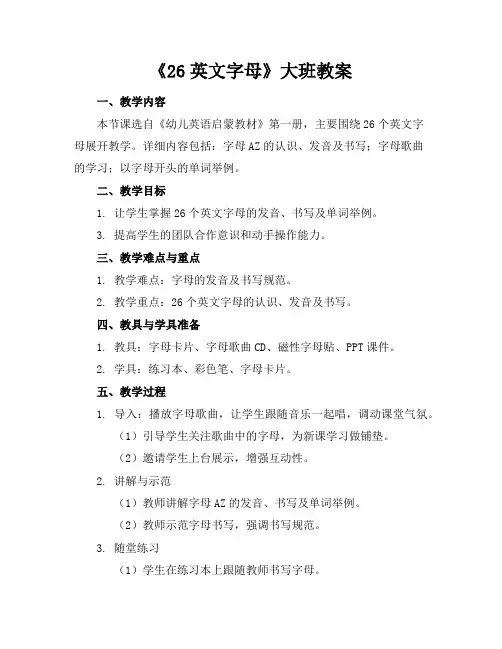 《26 英文字母》大班教案

一、教学内容

本节课选自《幼儿英语启蒙教材》第一册，主要围绕 26 个英文字母展开教学。详细内容包括：字母 AZ 的认识、发音及书写；字母歌曲的学习；以字母开头的单词举例。

二、教学目标

1. 让学生掌握 26 个英文字母的发音、书写及单词举例。

3. 提高学生的团队合作意识和动手操作能力。

三、教学难点与重点

1. 教学难点：字母的发音及书写规范。

2. 教学重点：26 个英文字母的认识、发音及书写。

四、教具与学具准备

1. 教具：字母卡片、字母歌曲 CD、磁性字母贴、PPT 课件。

2. 学具：练习本、彩色笔、字母卡片。

五、教学过程

1. 导入：播放字母歌曲，让学生跟随音乐一起唱，调动课堂气氛。

（1）引导学生关注歌曲中的字母，为新课学习做铺垫。

（2）邀请学生上台展示，增强互动性。

2. 讲解与示范

（1）教师讲解字母 AZ 的发音、书写及单词举例。

（2）教师示范字母书写，强调书写规范。

3. 随堂练习

（1）学生在练习本上跟随教师书写字母。